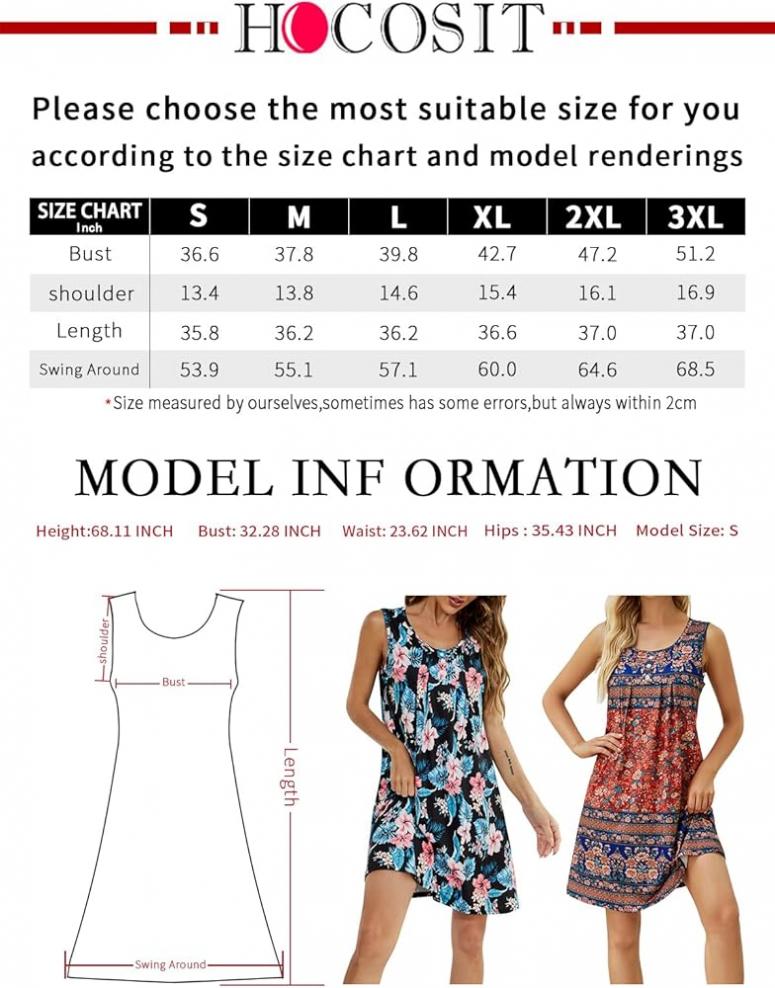 HOCOSIT

Please choose the most suitable size for you according to the size chart and model renderings

| SIZE CHART Inch | S | M | L | XL | 2XL | 3XL |
|---|---|---|---|---|---|---|
| Bust | 36.6 | 37.8 | 39.8 | 42.7 | 47.2 | 51.2 |
| shoulder | 13.4 | 13.8 | 14.6 | 15.4 | 16.1 | 16.9 |
| Length | 35.8 | 36.2 | 36.2 | 36.6 | 37.0 | 37.0 |
| Swing Around | 53.9 | 55.1 | 57.1 | 60.0 | 64.6 | 68.5 |

*Size measured by ourselves,sometimes has some errors,but always within 2cm

MODEL INF ORMATION

Height:68.11 INCH Bust: 32.28 INCH Waist: 23.62 INCH Hips : 35.43 INCH Model Size: S

shoulder
Bust
Length
Swing Around